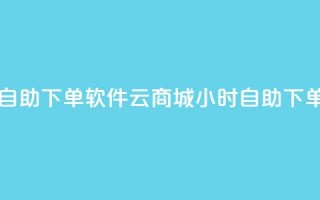 自助下单软件云商城小时自助下单